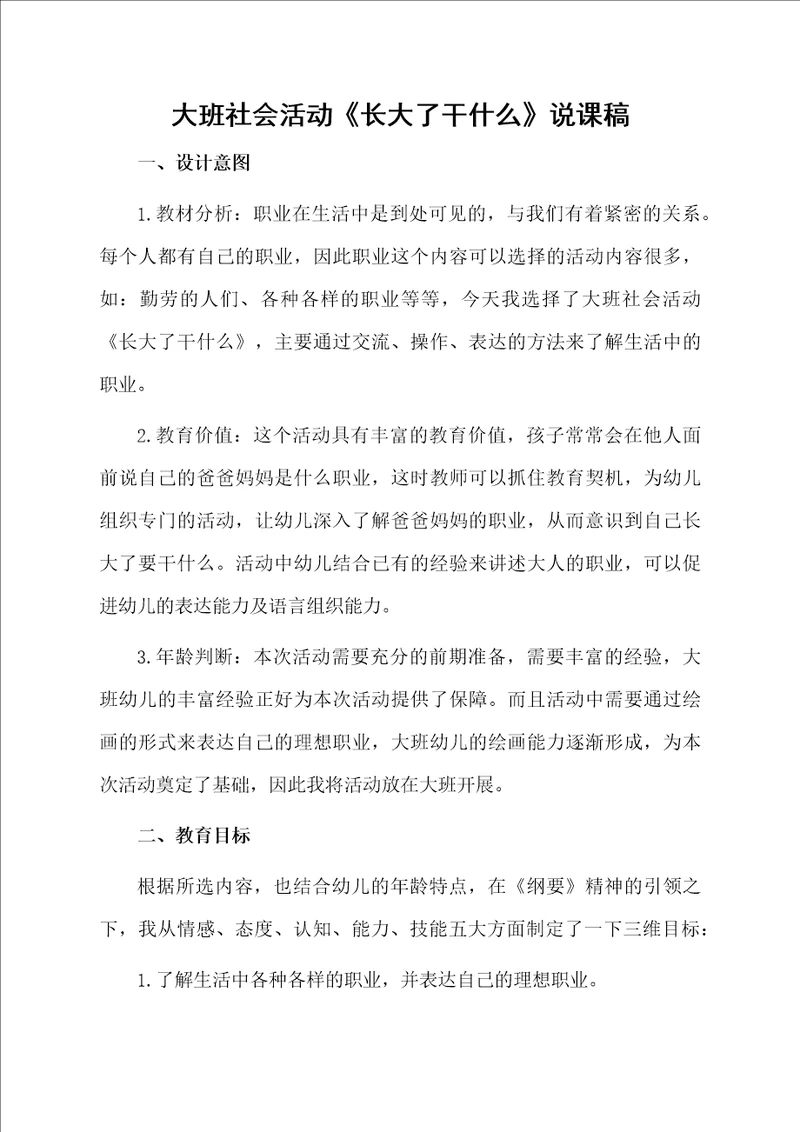 大班社会活动《长大了干什么》说课稿

一、设计意图

1.教材分析：职业在生活中是到处可见的，与我们有着紧密的关系。每个人都有自己的职业，因此职业这个内容可以选择的活动内容很多，如：勤劳的人们、各种各样的职业等等，今天我选择了大班社会活动《长大了干什么》，主要通过交流、操作、表达的方法来了解生活中的职业。

2.教育价值：这个活动具有丰富的教育价值，孩子常常会在他人面前说自己的爸爸妈妈是什么职业，这时教师可以抓住教育契机，为幼儿组织专门的活动，让幼儿深入了解爸爸妈妈的职业，从而意识到自己长大了要干什么。活动中幼儿结合已有的经验来讲述大人的职业，可以促进幼儿的表达能力及语言组织能力。

3.年龄判断：本次活动需要充分的前期准备，需要丰富的经验，大班幼儿的丰富经验正好为本次活动提供了保障。而且活动中需要通过绘画的形式来表达自己的理想职业，大班幼儿的绘画能力逐渐形成，为本次活动奠定了基础，因此我将活动放在大班开展。

二、教育目标

根据所选内容，也结合幼儿的年龄特点，在《纲要》精神的引领之下，我从情感、态度、认知、能力、技能五大方面制定了一下三维目标：

1.了解生活中各种各样的职业，并表达自己的理想职业。